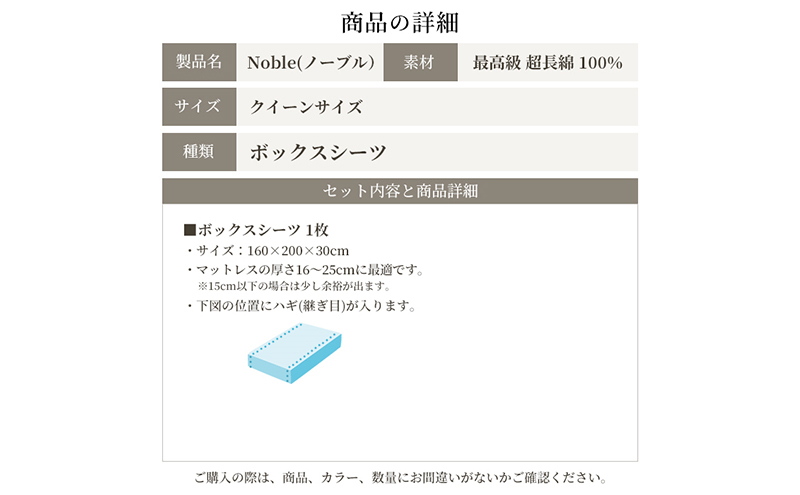 商品の詳細

| 製品名 | Noble(ノーブル) | 素材 | 最高級 超長綿 100% |
|---|---|---|---|
| サイズ | クイーンサイズ | | |
| 種類 | ボックスシーツ | | |

セット内容と商品詳細

■ボックスシーツ 1枚
・サイズ：160×200×30cm
・マットレスの厚さ16~25cmに最適です。
※15cm以下の場合は少し余裕が出ます。
・下図の位置にハギ(継ぎ目)が入ります。

ご購入の際は、商品、カラー、数量にお間違いがないかご確認ください。